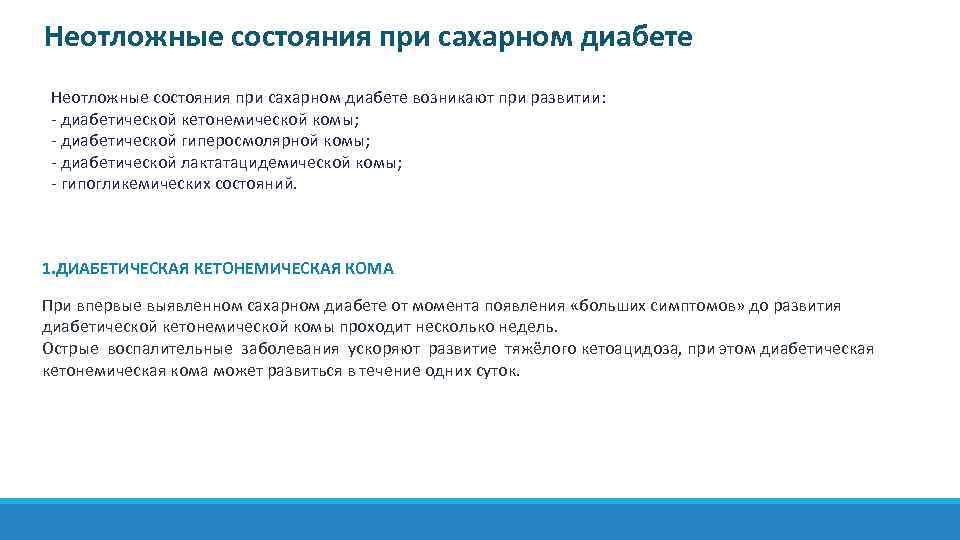 Неотложные состояния при сахарном диабете

Неотложные состояния при сахарном диабете возникают при развитии:
- диабетической кетонемической комы;
- диабетической гиперосмолярной комы;
- диабетической лактатацидемической комы;
- гипогликемических состояний.

1.ДИАБЕТИЧЕСКАЯ КЕТОНЕМИЧЕСКАЯ КОМА

При впервые выявленном сахарном диабете от момента появления «больших симптомов» до развития диабетической кетонемической комы проходит несколько недель.
Острые воспалительные заболевания ускоряют развитие тяжёлого кетоацидоза, при этом диабетическая кетонемическая кома может развиться в течение одних суток.